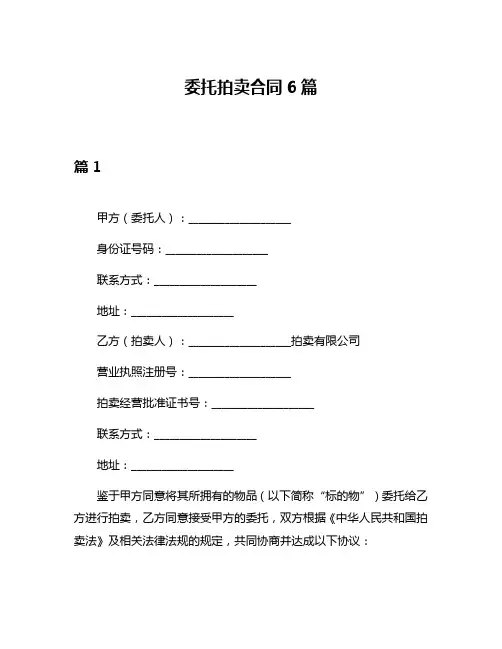 委托拍卖合同 6 篇

篇 1

甲方（委托人）：__________________

身份证号码：__________________

联系方式：__________________

地址：__________________

乙方（拍卖人）：__________________拍卖有限公司

营业执照注册号：__________________

拍卖经营批准证书号：__________________

联系方式：__________________

地址：__________________

鉴于甲方同意将其所拥有的物品（以下简称“标的物”）委托给乙方进行拍卖，乙方同意接受甲方的委托，双方根据《中华人民共和国拍卖法》及相关法律法规的规定，共同协商并达成以下协议：